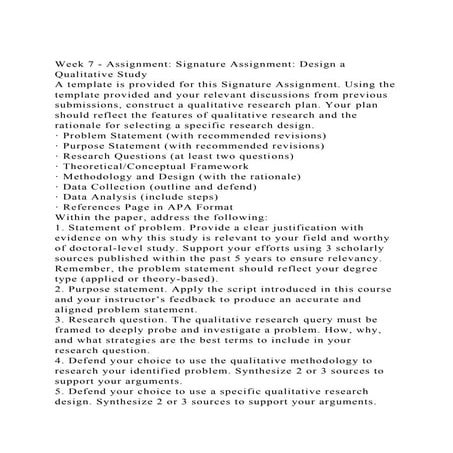 Week 7 - Assignment: Signature Assignment: Design a Qualitative Study
A template is provided for this Signature Assignment. Using the template provided and your relevant discussions from previous submissions, construct a qualitative research plan. Your plan should reflect the features of qualitative research and the rationale for selecting a specific research design.
· Problem Statement (with recommended revisions)
· Purpose Statement (with recommended revisions)
· Research Questions (at least two questions)
· Theoretical/Conceptual Framework
· Methodology and Design (with the rationale)
· Data Collection (outline and defend)
· Data Analysis (include steps)
· References Page in APA Format
Within the paper, address the following:
1. Statement of problem. Provide a clear justification with evidence on why this study is relevant to your field and worthy of doctoral-level study. Support your efforts using 3 scholarly sources published within the past 5 years to ensure relevancy. Remember, the problem statement should reflect your degree type (applied or theory-based).
2. Purpose statement. Apply the script introduced in this course and your instructor's feedback to produce an accurate and aligned problem statement.
3. Research question. The qualitative research query must be framed to deeply probe and investigate a problem. How, why, and what strategies are the best terms to include in your research question.
4. Defend your choice to use the qualitative methodology to research your identified problem. Synthesize 2 or 3 sources to support your arguments.
5. Defend your choice to use a specific qualitative research design. Synthesize 2 or 3 sources to support your arguments.